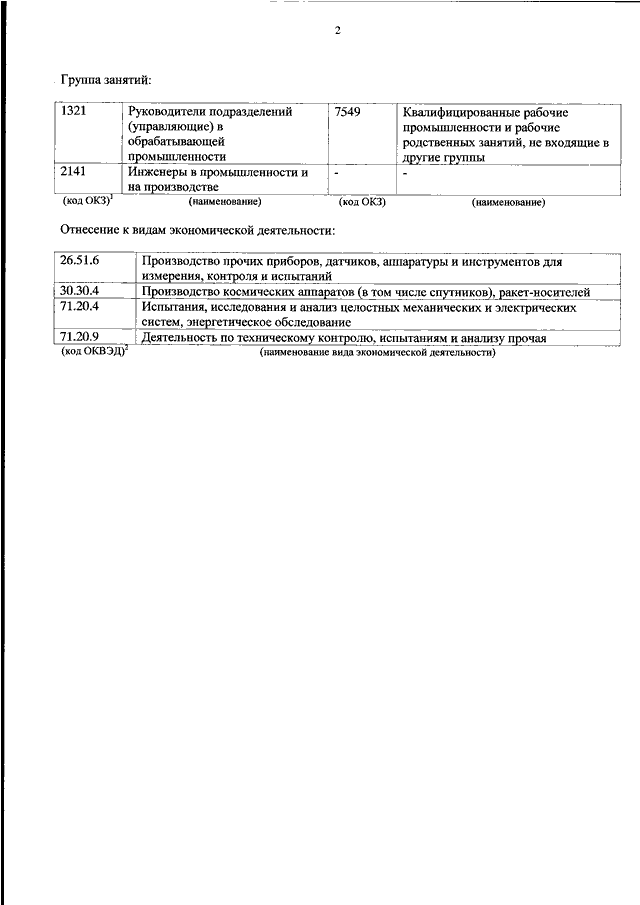 2

Группа занятий:

| 1321 | Руководители подразделений (управляющие) в обрабатывающей промышленности | 7549 | Квалифицированные рабочие промышленности и рабочие родственных занятий, не входящие в другие группы |
|---|---|---|---|
| 2141 | Инженеры в промышленности и на производстве | - | - |
| (код ОКЗ)$^1$ | (наименование) | (код ОКЗ) | (наименование) |

Отнесение к видам экономической деятельности:

| 26.51.6 | Производство прочих приборов, датчиков, аппаратуры и инструментов для измерения, контроля и испытаний |
|---|---|
| 30.30.4 | Производство космических аппаратов (в том числе спутников), ракет-носителей |
| 71.20.4 | Испытания, исследования и анализ целостных механических и электрических систем, энергетическое обследование |
| 71.20.9 | Деятельность по техническому контролю, испытаниям и анализу прочая |
| (код ОКВЭД)$^2$ | (наименование вида экономической деятельности) |